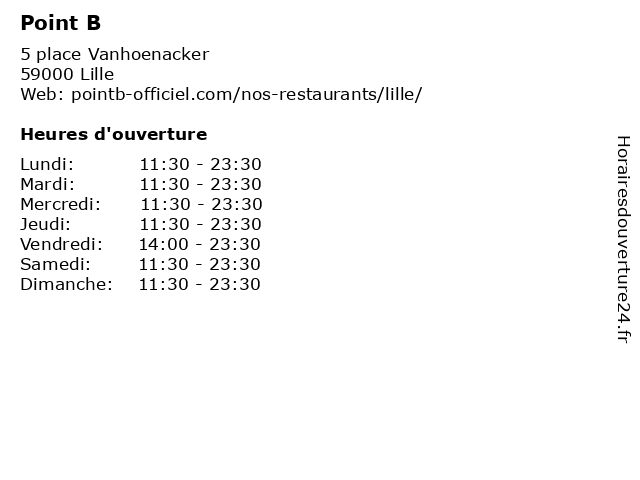 Point B

5 place Vanhoenacker
59000 Lille
Web: pointb-officiel.com/nos-restaurants/lille/

Heures d'ouverture

Lundi: 11:30 - 23:30
Mardi: 11:30 - 23:30
Mercredi: 11:30 - 23:30
Jeudi: 11:30 - 23:30
Vendredi: 14:00 - 23:30
Samedi: 11:30 - 23:30
Dimanche: 11:30 - 23:30

Horairesdouverture24.fr